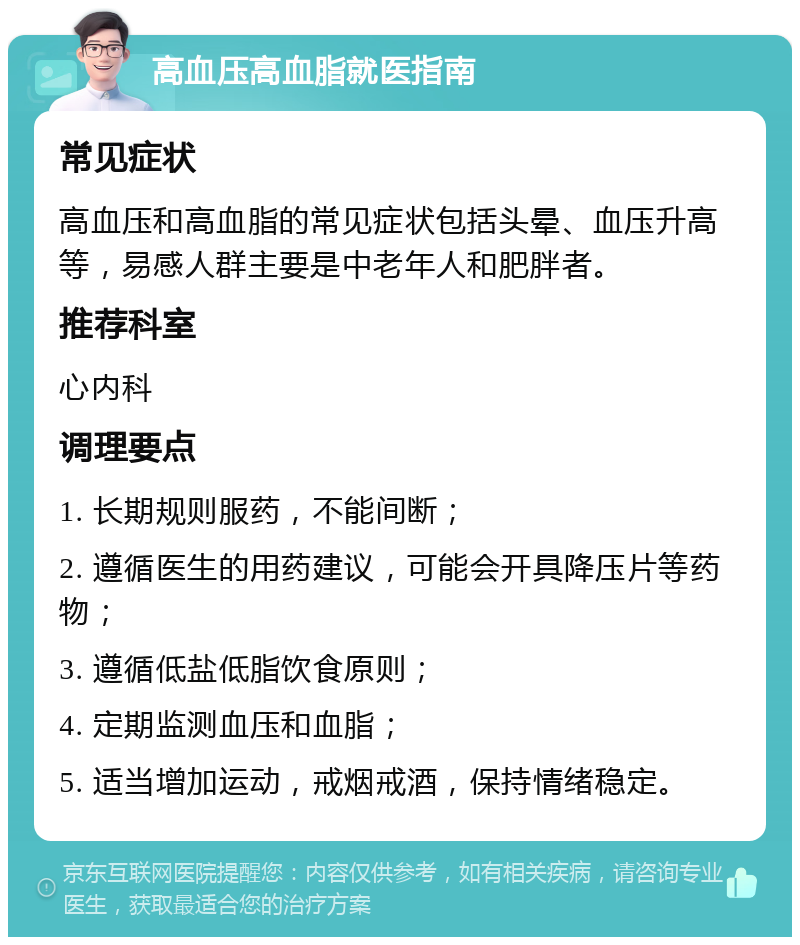 高血压高血脂就医指南

常见症状

高血压和高血脂的常见症状包括头晕、血压升高等，易感人群主要是中老年人和肥胖者。

推荐科室

心内科

调理要点

1. 长期规则服药，不能间断；

2. 遵循医生的用药建议，可能会开具降压片等药物；

3. 遵循低盐低脂饮食原则；

4. 定期监测血压和血脂；

5. 适当增加运动，戒烟戒酒，保持情绪稳定。

京东互联网医院提醒您：内容仅供参考，如有相关疾病，请咨询专业医生，获取最适合您的治疗方案